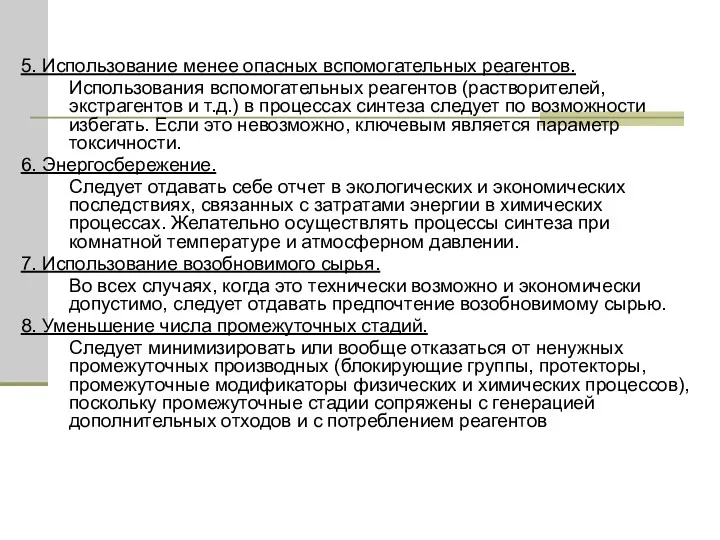 5. Использование менее опасных вспомогательных реагентов.

Использования вспомогательных реагентов (растворителей, экстрагентов и т.д.) в процессах синтеза следует по возможности избегать. Если это невозможно, ключевым является параметр токсичности.

6. Энергосбережение.

Следует отдавать себе отчет в экологических и экономических последствиях, связанных с затратами энергии в химических процессах. Желательно осуществлять процессы синтеза при комнатной температуре и атмосферном давлении.

7. Использование возобновимого сырья.

Во всех случаях, когда это технически возможно и экономически допустимо, следует отдавать предпочтение возобновимому сырью.

8. Уменьшение числа промежуточных стадий.

Следует минимизировать или вообще отказаться от ненужных промежуточных производных (блокирующие группы, протекторы, промежуточные модификаторы физических и химических процессов), поскольку промежуточные стадии сопряжены с генерацией дополнительных отходов и с потреблением реагентов